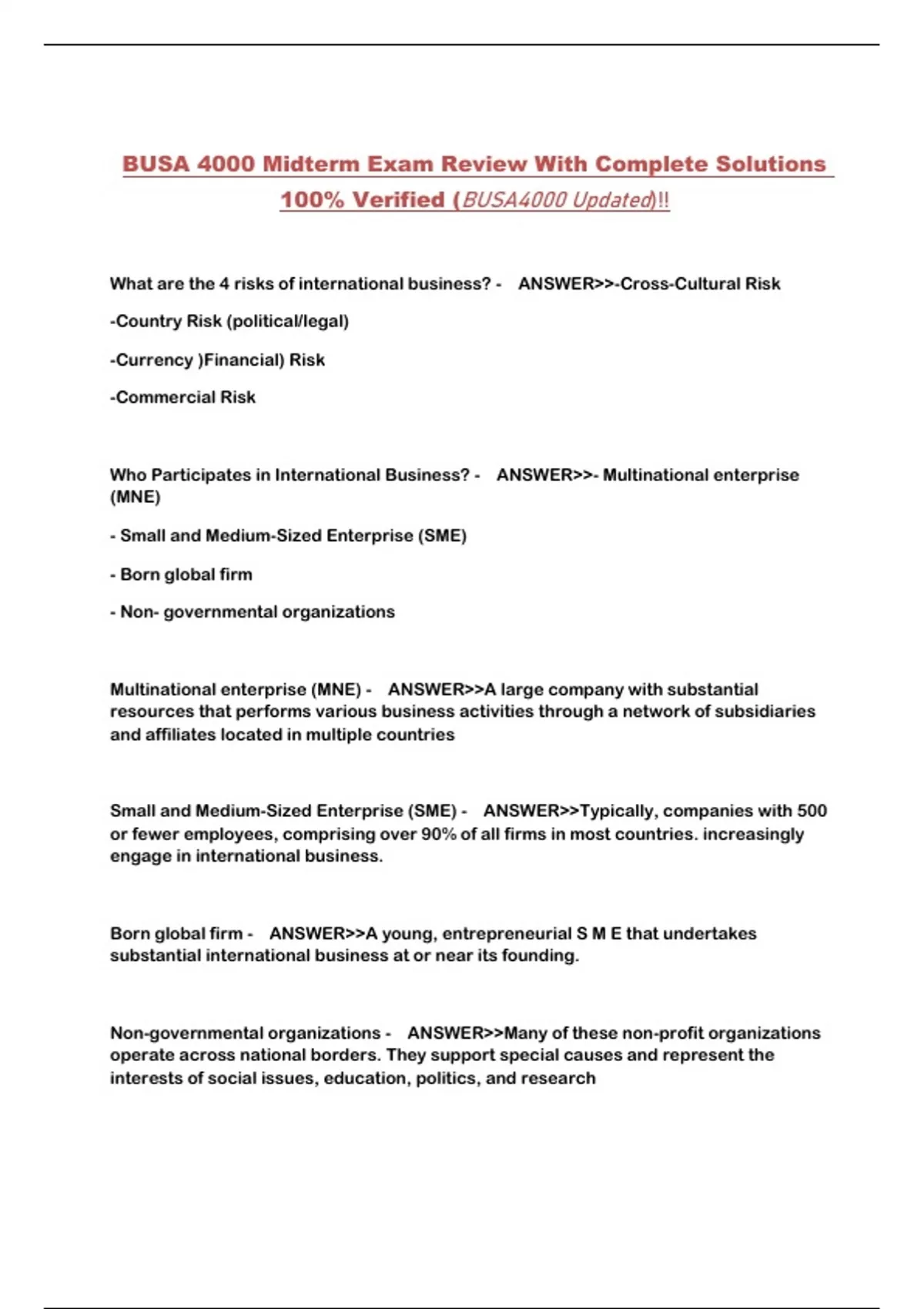 BUSA 4000 Midterm Exam Review With Complete Solutions 100% Verified (BUSA4000 Updated)!!

What are the 4 risks of international business? - ANSWER>>-Cross-Cultural Risk

-Country Risk (political/legal)

-Currency )Financial) Risk

-Commercial Risk

Who Participates in International Business? - ANSWER>>- Multinational enterprise (MNE)

- Small and Medium-Sized Enterprise (SME)

- Born global firm

- Non- governmental organizations

Multinational enterprise (MNE) - ANSWER>>A large company with substantial resources that performs various business activities through a network of subsidiaries and affiliates located in multiple countries

Small and Medium-Sized Enterprise (SME) - ANSWER>>Typically, companies with 500 or fewer employees, comprising over 90% of all firms in most countries. increasingly engage in international business.

Born global firm - ANSWER>>A young, entrepreneurial S M E that undertakes substantial international business at or near its founding.

Non-governmental organizations - ANSWER>>Many of these non-profit organizations operate across national borders. They support special causes and represent the interests of social issues, education, politics, and research